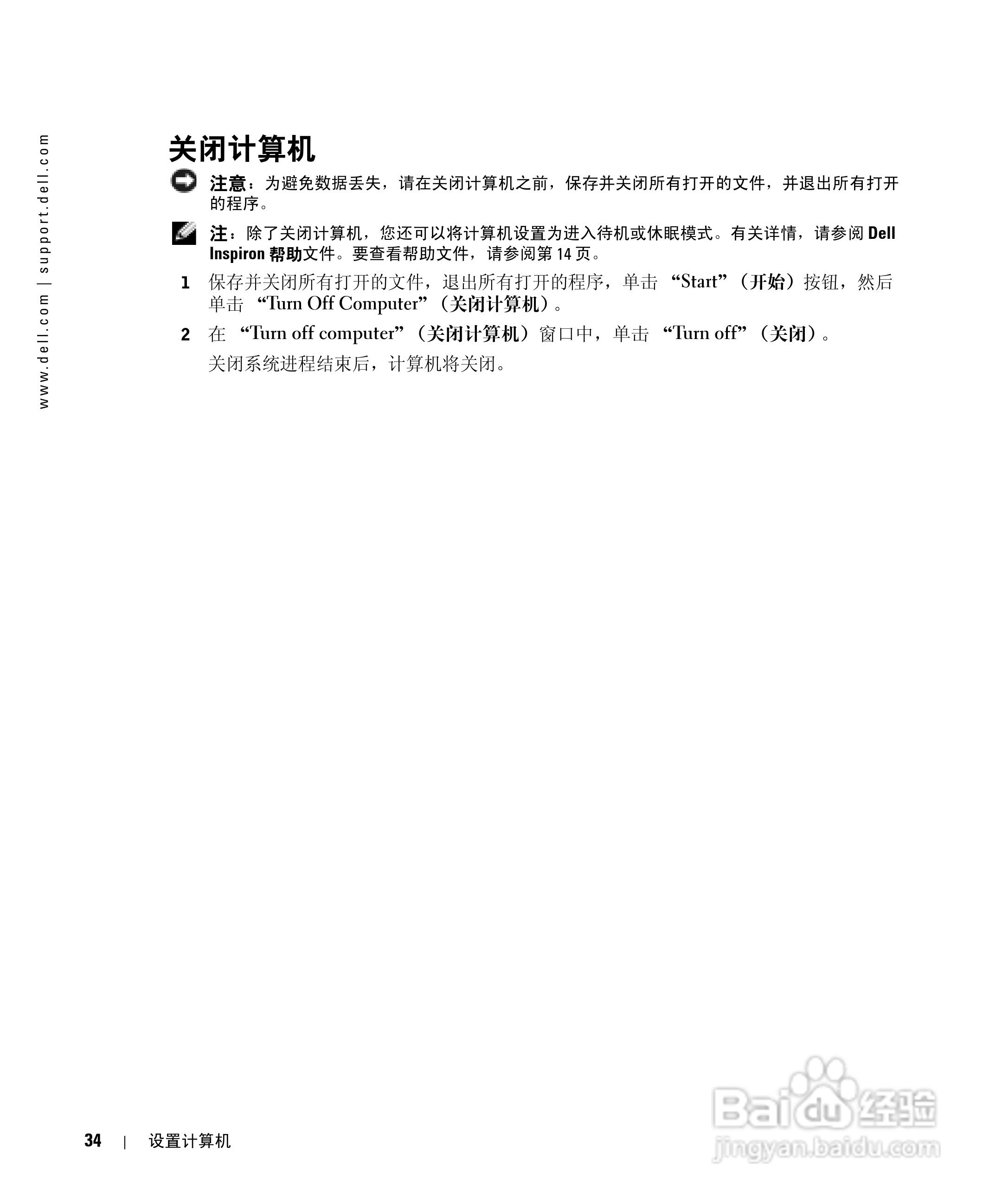 www.dell.com | support.dell.com

关闭计算机

注意：为避免数据丢失，请在关闭计算机之前，保存并关闭所有打开的文件，并退出所有打开的程序。

注：除了关闭计算机，您还可以将计算机设置为进入待机或休眠模式。有关详情，请参阅 Dell Inspiron 帮助文件。要查看帮助文件，请参阅第 14 页。

1 保存并关闭所有打开的文件，退出所有打开的程序，单击 “Start”（开始）按钮，然后单击 “Turn Off Computer”（关闭计算机）。

2 在 “Turn off computer”（关闭计算机）窗口中，单击 “Turn off”（关闭）。

关闭系统进程结束后，计算机将关闭。

34 | 设置计算机

Baidu 经验
jingyan.baidu.com